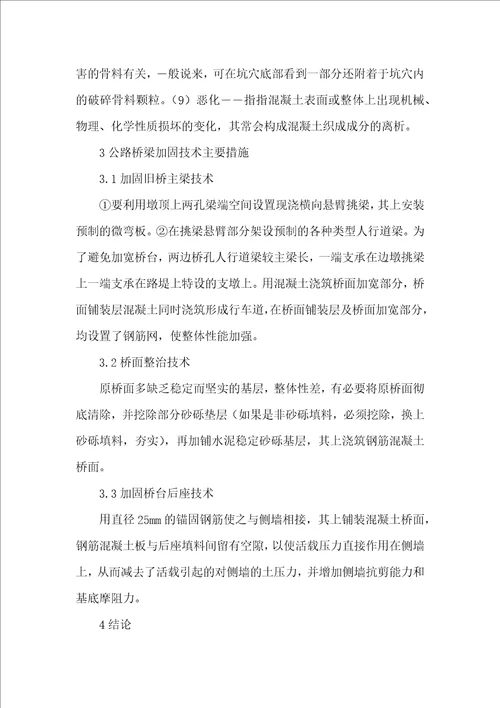 害的骨料有关，一般说来，可在坑穴底部看到一部分还附着于坑穴内的破碎骨料颗粒。（9）恶化——指指混凝土表面或整体上出现机械、物理、化学性质损坏的变化，其常会构成混凝土织成成分的离析。

3 公路桥梁加固技术主要措施

3.1 加固旧桥主梁技术

①要利用墩顶上两孔梁端空间设置现浇横向悬臂挑梁，其上安装预制的微弯板。②在挑梁悬臂部分架设预制的各种类型人行道梁。为了避免加宽桥台，两边桥孔人行道梁较主梁长，一端支承在边墩挑梁上一端支承在路堤上特设的支墩上。用混凝土浇筑桥面加宽部分，桥面铺装层混凝土同时浇筑形成行车道，在桥面铺装层及桥面加宽部分，均设置了钢筋网，使整体性能加强。

3.2 桥面整治技术

原桥面多缺乏稳定而坚实的基层，整体性差，有必要将原桥面彻底清除，并挖除部分砂砾垫层（如果是非砂砾填料，必须挖除，换上砂砾填料，夯实），再加铺水泥稳定砂砾基层，其上浇筑钢筋混凝土桥面。

3.3 加固桥台后座技术

用直径 25mm 的锚固钢筋使之与侧墙相接，其上铺装混凝土桥面，钢筋混凝土板与后座填料间留有空隙，以使活载压力直接作用在侧墙上，从而减去了活载引起的对侧墙的土压力，并增加侧墙抗剪能力和基底摩阻力。

4 结论